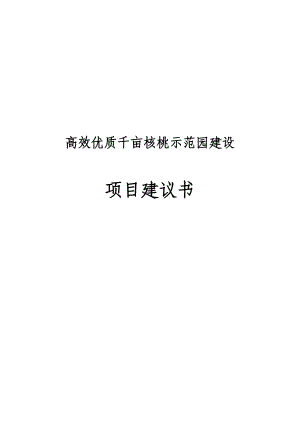 高效优质千亩核桃示范园建设

项目建议书